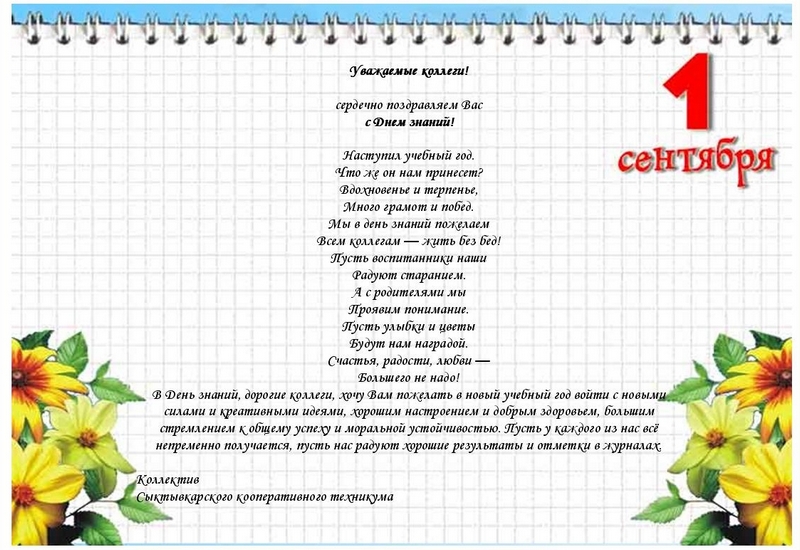 Уважаемые коллеги!

сердечно поздравляем Вас
с Днем знаний!

Наступил учебный год.
Что же он нам принесет?
Вдохновенье и терпенье,
Много грамот и побед.
Мы в день знаний пожелаем
Всем коллегам — жить без бед!
Пусть воспитанники наши
Радуют старанием.
А с родителями мы
Проявим понимание.
Пусть улыбки и цветы
Будут нам наградой.
Счастья, радости, любви —
Большего не надо!

В День знаний, дорогие коллеги, хочу Вам пожелать в новый учебный год войти с новыми силами и креативными идеями, хорошим настроением и добрым здоровьем, большим стремлением к общему успеху и моральной устойчивостью. Пусть у каждого из нас всё непременно получается, пусть нас радуют хорошие результаты и отметки в журналах.

Коллектив
Сыктывкарского кооперативного техникума

1
сентября